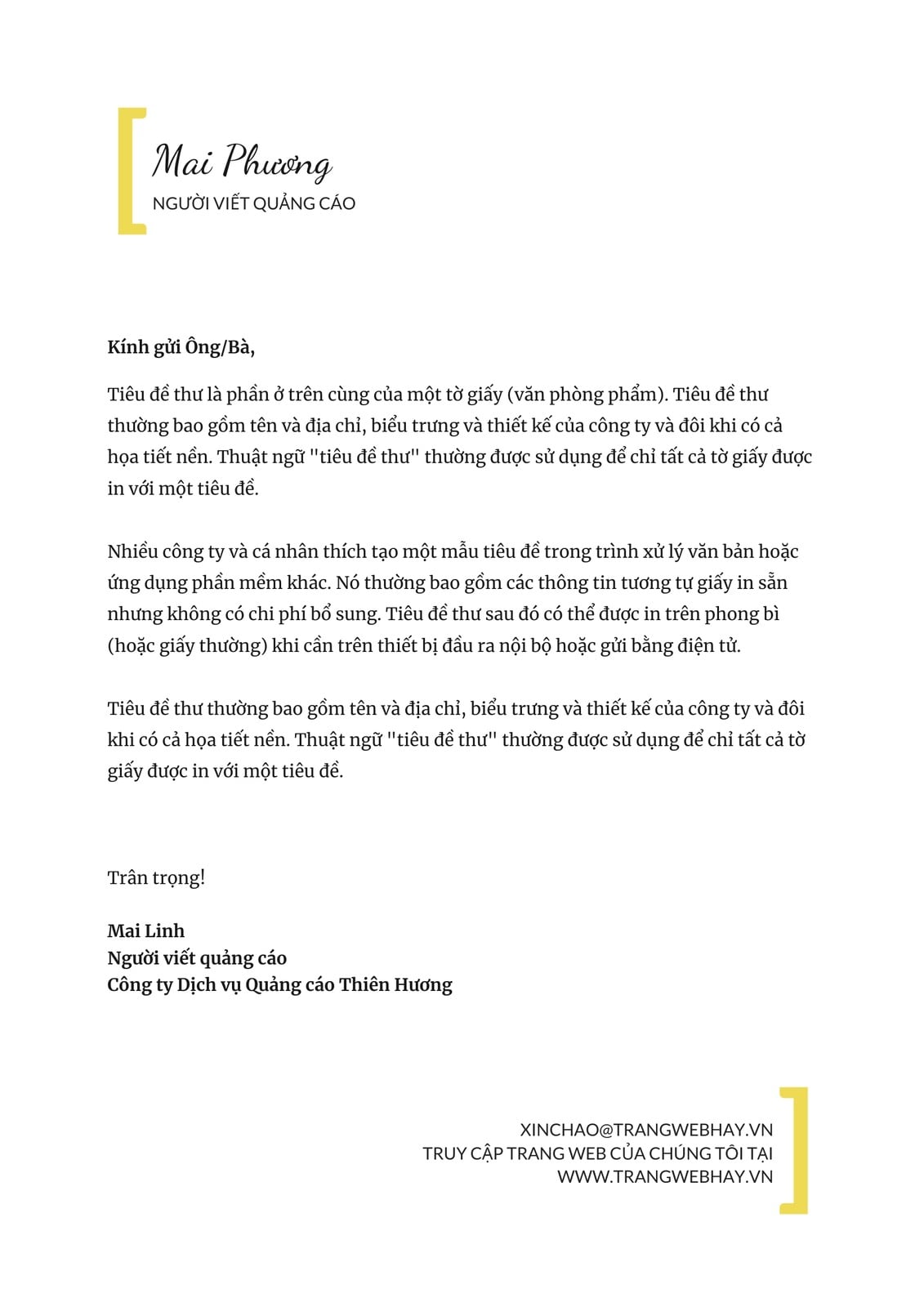 Mai Phương
NGƯỜI VIẾT QUẢNG CÁO

Kính gửi Ông/Bà,

Tiêu đề thư là phần ở trên cùng của một tờ giấy (văn phòng phẩm). Tiêu đề thư thường bao gồm tên và địa chỉ, biểu trưng và thiết kế của công ty và đôi khi có cả họa tiết nền. Thuật ngữ "tiêu đề thư" thường được sử dụng để chỉ tất cả tờ giấy được in với một tiêu đề.

Nhiều công ty và cá nhân thích tạo một mẫu tiêu đề trong trình xử lý văn bản hoặc ứng dụng phần mềm khác. Nó thường bao gồm các thông tin tương tự giấy in sẵn nhưng không có chi phí bổ sung. Tiêu đề thư sau đó có thể được in trên phong bì (hoặc giấy thường) khi cần trên thiết bị đầu ra nội bộ hoặc gửi bằng điện tử.

Tiêu đề thư thường bao gồm tên và địa chỉ, biểu trưng và thiết kế của công ty và đôi khi có cả họa tiết nền. Thuật ngữ "tiêu đề thư" thường được sử dụng để chỉ tất cả tờ giấy được in với một tiêu đề.

Trân trọng!

Mai Linh
Người viết quảng cáo
Công ty Dịch vụ Quảng cáo Thiên Hương

XINCHAO@TRANGWEBHAY.VN
TRUY CẬP TRANG WEB CỦA CHÚNG TÔI TẠI
WWW.TRANGWEBHAY.VN